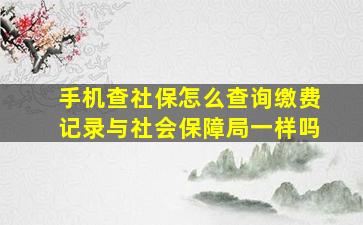 手机查社保怎么查询缴费记录与社会保障局一样吗